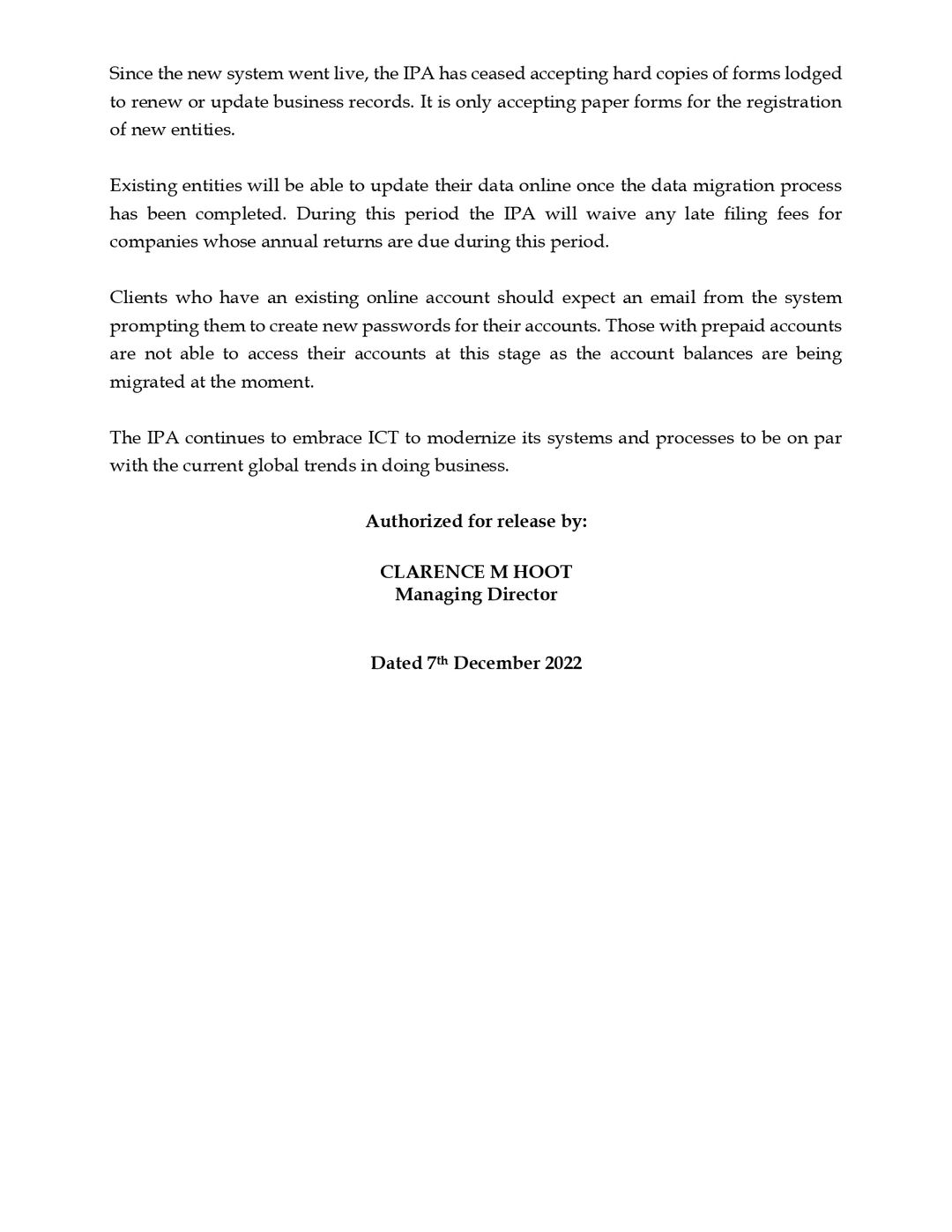 Since the new system went live, the IPA has ceased accepting hard copies of forms lodged to renew or update business records. It is only accepting paper forms for the registration of new entities.

Existing entities will be able to update their data online once the data migration process has been completed. During this period the IPA will waive any late filing fees for companies whose annual returns are due during this period.

Clients who have an existing online account should expect an email from the system prompting them to create new passwords for their accounts. Those with prepaid accounts are not able to access their accounts at this stage as the account balances are being migrated at the moment.

The IPA continues to embrace ICT to modernize its systems and processes to be on par with the current global trends in doing business.

Authorized for release by:

CLARENCE M HOOT
Managing Director

Dated 7th December 2022